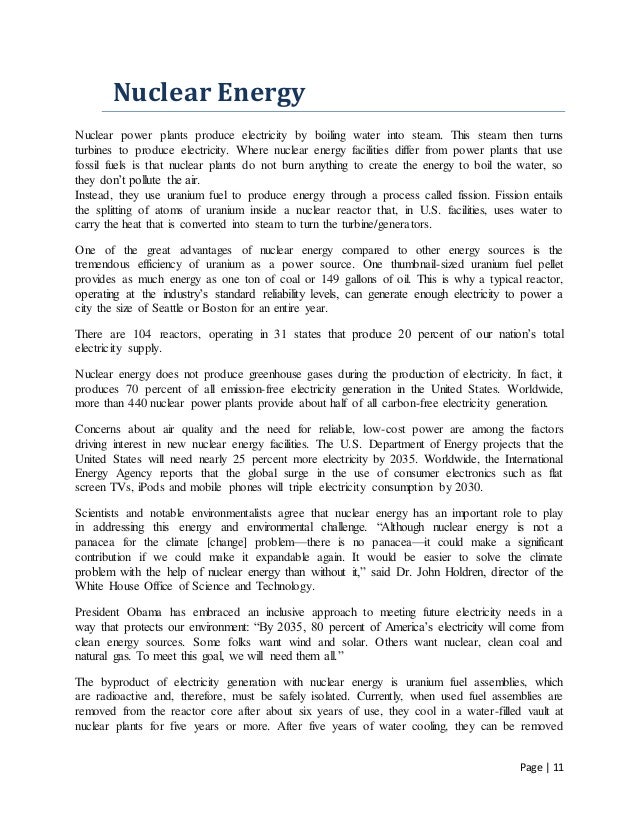 Nuclear Energy

Nuclear power plants produce electricity by boiling water into steam. This steam then turns turbines to produce electricity. Where nuclear energy facilities differ from power plants that use fossil fuels is that nuclear plants do not burn anything to create the energy to boil the water, so they don't pollute the air.
Instead, they use uranium fuel to produce energy through a process called fission. Fission entails the splitting of atoms of uranium inside a nuclear reactor that, in U.S. facilities, uses water to carry the heat that is converted into steam to turn the turbine/generators.

One of the great advantages of nuclear energy compared to other energy sources is the tremendous efficiency of uranium as a power source. One thumbnail-sized uranium fuel pellet provides as much energy as one ton of coal or 149 gallons of oil. This is why a typical reactor, operating at the industry's standard reliability levels, can generate enough electricity to power a city the size of Seattle or Boston for an entire year.

There are 104 reactors, operating in 31 states that produce 20 percent of our nation's total electricity supply.

Nuclear energy does not produce greenhouse gases during the production of electricity. In fact, it produces 70 percent of all emission-free electricity generation in the United States. Worldwide, more than 440 nuclear power plants provide about half of all carbon-free electricity generation.

Concerns about air quality and the need for reliable, low-cost power are among the factors driving interest in new nuclear energy facilities. The U.S. Department of Energy projects that the United States will need nearly 25 percent more electricity by 2035. Worldwide, the International Energy Agency reports that the global surge in the use of consumer electronics such as flat screen TVs, iPods and mobile phones will triple electricity consumption by 2030.

Scientists and notable environmentalists agree that nuclear energy has an important role to play in addressing this energy and environmental challenge. "Although nuclear energy is not a panacea for the climate [change] problem—there is no panacea—it could make a significant contribution if we could make it expandable again. It would be easier to solve the climate problem with the help of nuclear energy than without it," said Dr. John Holdren, director of the White House Office of Science and Technology.

President Obama has embraced an inclusive approach to meeting future electricity needs in a way that protects our environment: "By 2035, 80 percent of America's electricity will come from clean energy sources. Some folks want wind and solar. Others want nuclear, clean coal and natural gas. To meet this goal, we will need them all."

The byproduct of electricity generation with nuclear energy is uranium fuel assemblies, which are radioactive and, therefore, must be safely isolated. Currently, when used fuel assemblies are removed from the reactor core after about six years of use, they cool in a water-filled vault at nuclear plants for five years or more. After five years of water cooling, they can be removed

Page | 11